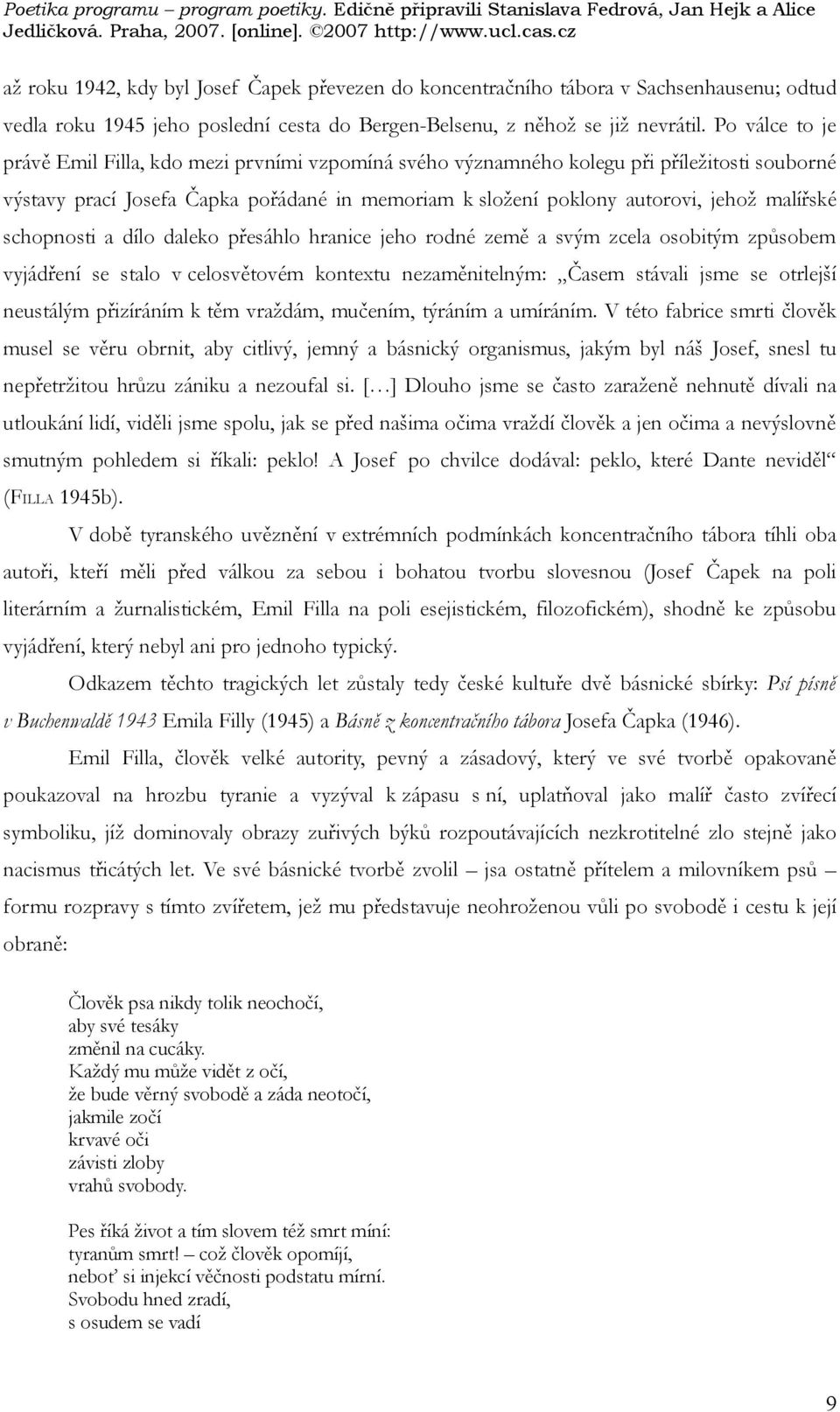 Poetika programu – program poetiky. Edičně připravili Stanislava Fedrová, Jan Hejk a Alice Jedličková. Praha, 2007. [online]. ©2007 http://www.ucl.cas.cz

až roku 1942, kdy byl Josef Čapek převezen do koncentračního tábora v Sachsenhausenu; odtud vedla roku 1945 jeho poslední cesta do Bergen-Belsenu, z něhož se již nevrátil. Po válce to je právě Emil Filla, kdo mezi prvními vzpomíná svého významného kolegu při příležitosti souborné výstavy prací Josefa Čapka pořádané in memoriam k složení poklony autorovi, jehož malířské schopnosti a dílo daleko přesáhlo hranice jeho rodné země a svým zcela osobitým způsobem vyjádření se stalo v celosvětovém kontextu nezaměnitelným: „Časem stávali jsme se otrlejší neustálým přizíráním k těm vraždám, mučením, týráním a umíráním. V této fabrice smrti člověk musel se věru obrnit, aby citlivý, jemný a básnický organismus, jakým byl náš Josef, snesl tu nepřetržitou hrůzu zániku a nezoufal si. [...] Dlouho jsme se často zaraženě nehnutě dívali na utloukání lidí, viděli jsme spolu, jak se před našima očima vraždí člověk a jen očima a nevýslovně smutným pohledem si říkali: peklo! A Josef po chvilce dodával: peklo, které Dante neviděl“ (FILLA 1945b).

V době tyranského uvěznění v extrémních podmínkách koncentračního tábora tíhli oba autoři, kteří měli před válkou za sebou i bohatou tvorbu slovesnou (Josef Čapek na poli literárním a žurnalistickém, Emil Filla na poli esejistickém, filozofickém), shodně ke způsobu vyjádření, který nebyl ani pro jednoho typický.

Odkazem těchto tragických let zůstaly tedy české kultuře dvě básnické sbírky: Psí písně v Buchenwaldě 1943 Emila Filly (1945) a Básně z koncentračního tábora Josefa Čapka (1946).

Emil Filla, člověk velké autority, pevný a zásadový, který ve své tvorbě opakovaně poukazoval na hrozbu tyranie a vyzýval k zápasu s ní, uplatňoval jako malíř často zvířecí symboliku, jíž dominovaly obrazy zuřivých býků rozpoutávajících nezkrotitelné zlo stejně jako nacismus třicátých let. Ve své básnické tvorbě zvolil – jsa ostatně přítelem a milovníkem psů – formu rozpravy s tímto zvířetem, jež mu představuje neohroženou vůli po svobodě i cestu k její obraně:

Člověk psa nikdy tolik neochočí,
aby své tesáky
změnil na cucáky.
Každý mu může vidět z očí,
že bude věrný svobodě a záda neotočí,
jakmile zočí
krvavé oči
závisti zloby
vrahů svobody.

Pes říká život a tím slovem též smrt míní:
tyranům smrt! – což člověk opomíjí,
neboť si injekcí věčnosti podstatu mírní.
Svobodu hned zradí,
s osudem se vadí

9